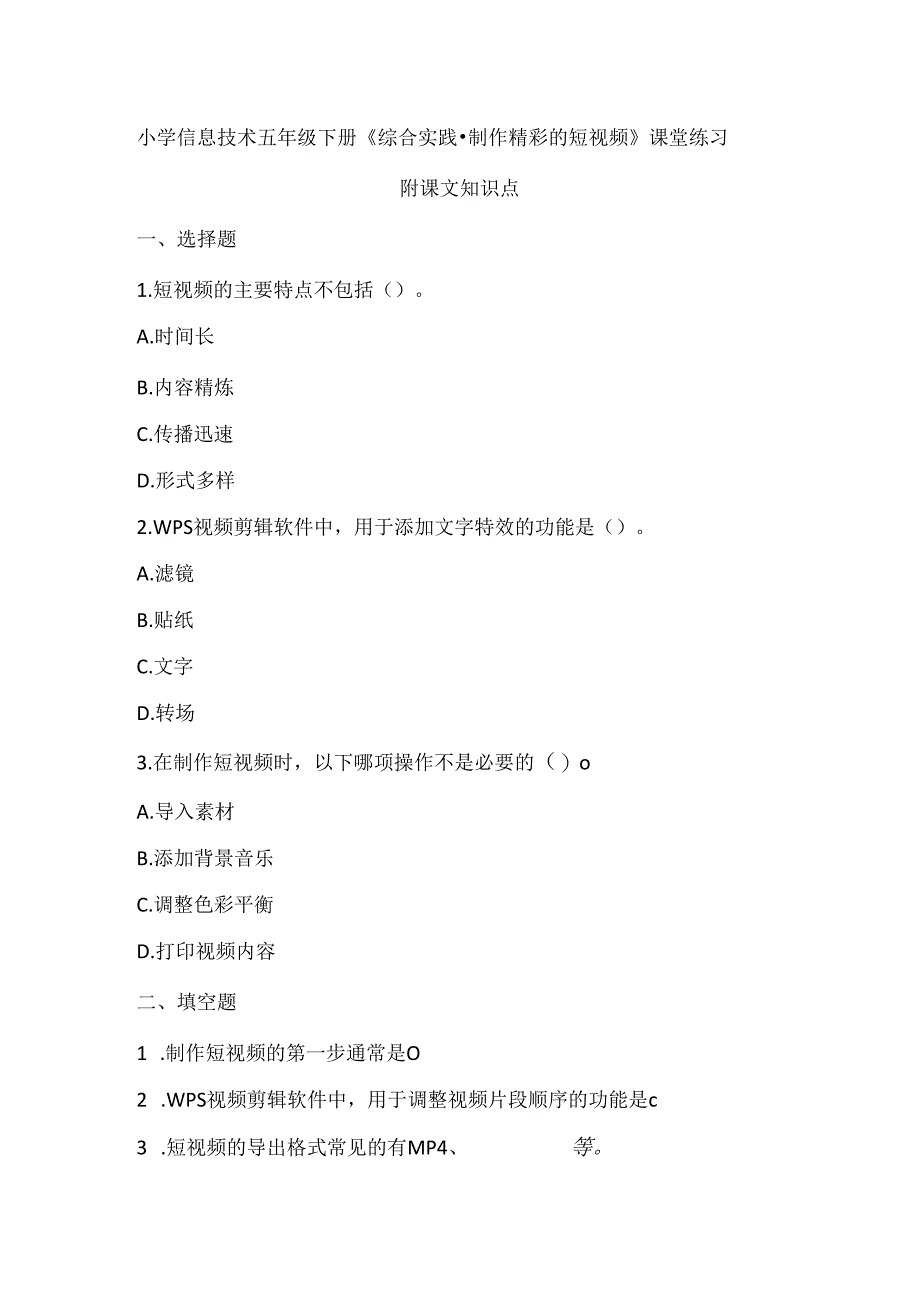 小学信息技术五年级下册《综合实践•制作精彩的短视频》课堂练习

附课文知识点

一、选择题

1.短视频的主要特点不包括（）。

A.时间长

B.内容精炼

C.传播迅速

D.形式多样

2.WPS视频剪辑软件中，用于添加文字特效的功能是（）。

A.滤镜

B.贴纸

C.文字

D.转场

3.在制作短视频时，以下哪项操作不是必要的（）o

A.导入素材

B.添加背景音乐

C.调整色彩平衡

D.打印视频内容

二、填空题

1 .制作短视频的第一步通常是O

2 .WPS视频剪辑软件中，用于调整视频片段顺序的功能是c

3 .短视频的导出格式常见的有MP4、 等。